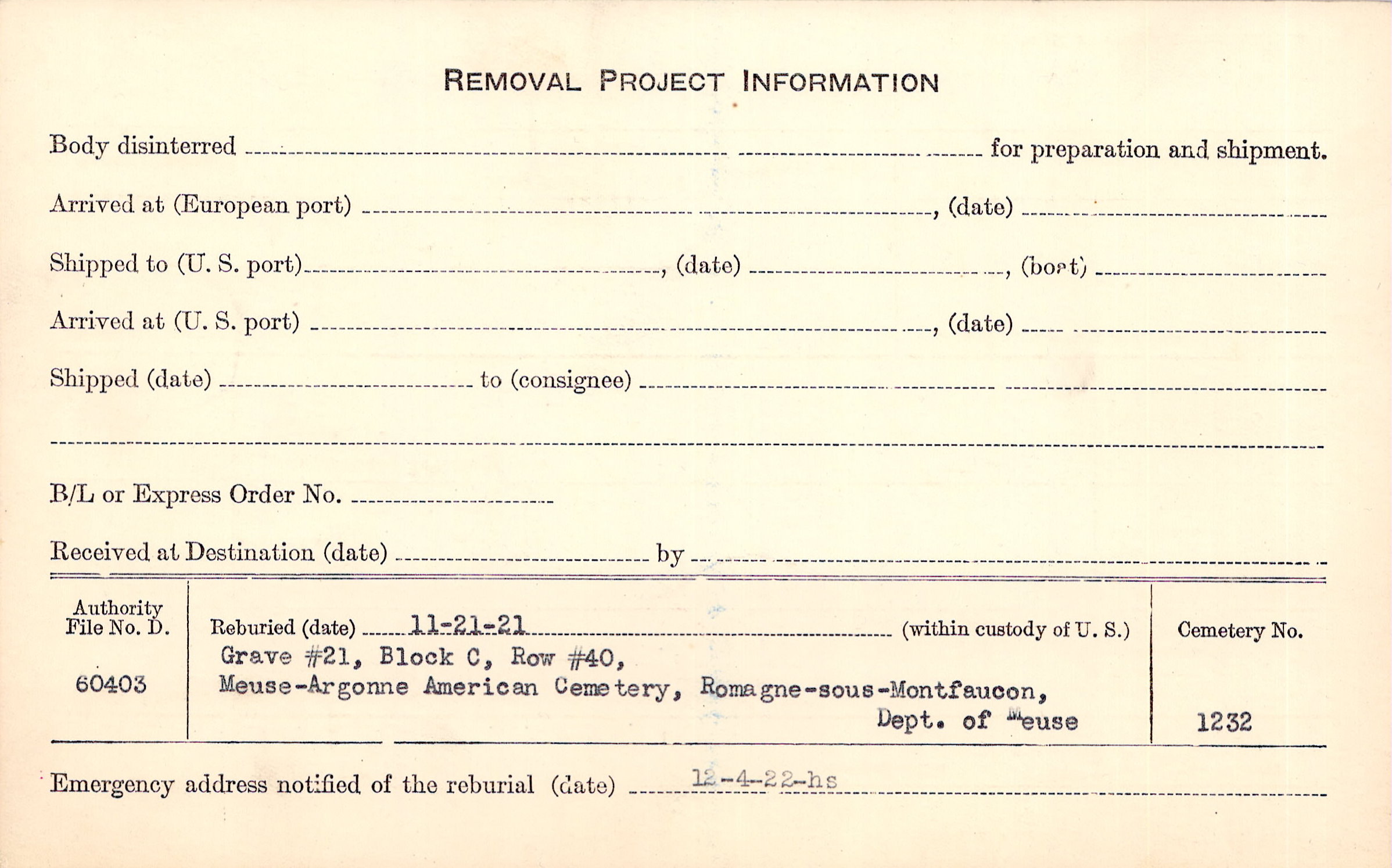 REMOVAL PROJECT INFORMATION

Body disinterred ____ for preparation and shipment.

Arrived at (European port) ____, (date) ____

Shipped to (U. S. port) ____, (date) ____, (boat) ____

Arrived at (U. S. port) ____, (date) ____

Shipped (date) ____ to (consignee) ____

____

B/L or Express Order No. ____

Received at Destination (date) ____ by ____

Authority File No. D.

60403

Reburied (date) 11-21-21 (within custody of U. S.)

Grave #21, Block C, Row #40,
Meuse-Argonne American Cemetery, Romagne-sous-Montfaucon,
Dept. of Meuse

Cemetery No.

1232

Emergency address notified of the reburial (date) 12-4-22-hs